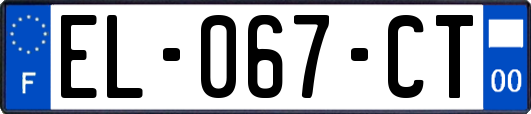 F
EL-067-CT
00